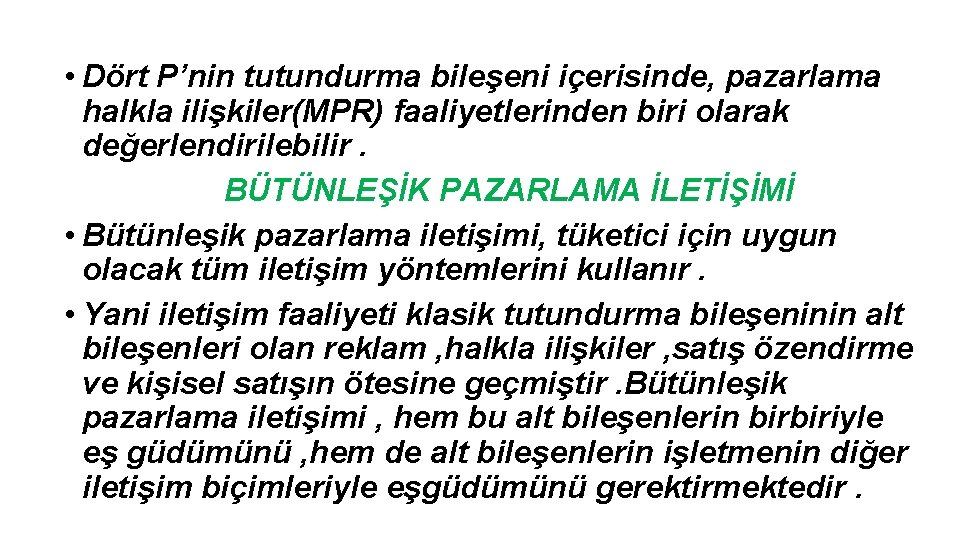 • Dört P’nin tutundurma bileşeni içerisinde, pazarlama halkla ilişkiler(MPR) faaliyetlerinden biri olarak değerlendirilebilir .

BÜTÜNLEŞİK PAZARLAMA İLETİŞİMİ

• Bütünleşik pazarlama iletişimi, tüketici için uygun olacak tüm iletişim yöntemlerini kullanır .

• Yani iletişim faaliyeti klasik tutundurma bileşeninin alt bileşenleri olan reklam ,halkla ilişkiler ,satış özendirme ve kişisel satışın ötesine geçmiştir .Bütünleşik pazarlama iletişimi , hem bu alt bileşenlerin birbiriyle eş güdümünü ,hem de alt bileşenlerin işletmenin diğer iletişim biçimleriyle eşgüdümünü gerektirmektedir .